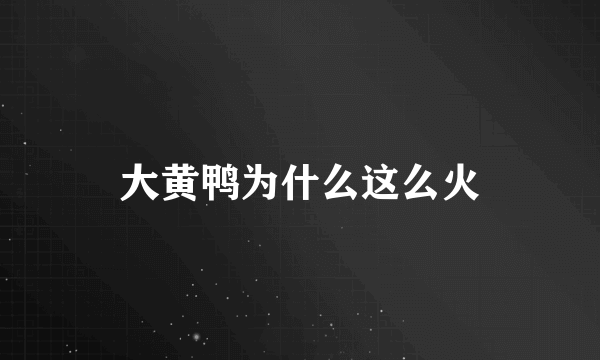 大黄鸭为什么这么火